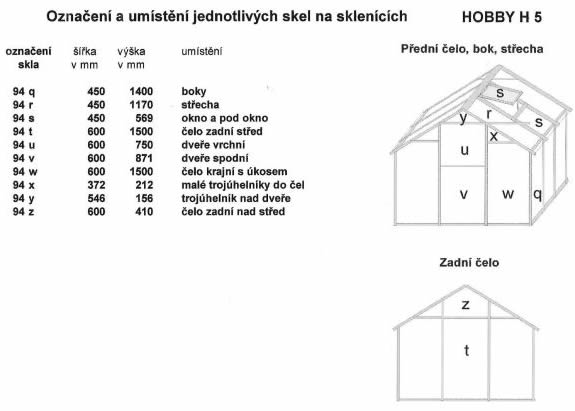 Označení a umístění jednotlivých skel na sklenících

HOBBY H 5

| označení skla | šířka v mm | výška v mm | umístění |
|---|---|---|---|
| 94 q | 450 | 1400 | boky |
| 94 r | 450 | 1170 | střecha |
| 94 s | 450 | 569 | okno a pod okno |
| 94 t | 600 | 1500 | čelo zadní střed |
| 94 u | 600 | 750 | dveře vrchní |
| 94 v | 600 | 871 | dveře spodní |
| 94 w | 600 | 1500 | čelo krajní s úkosem |
| 94 x | 372 | 212 | malé trojúhelníky do čel |
| 94 y | 546 | 156 | trojúhelník nad dveře |
| 94 z | 600 | 410 | čelo zadní nad střed |

Přední čelo, bok, střecha

s
y
r
s
x
u
v
w
q

Zadní čelo

z
t